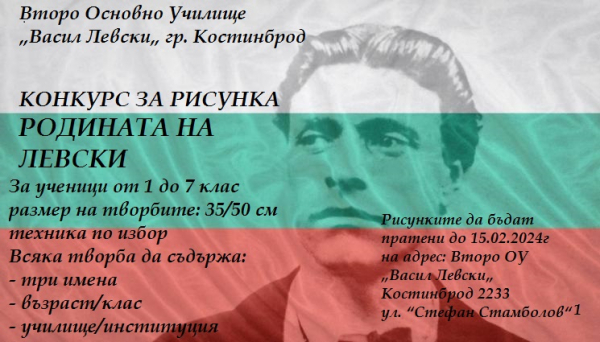 Второ Основно Училище
„Васил Левски„ гр. Костинброд

КОНКУРС ЗА РИСУНКА
РОДИНАТА НА ЛЕВСКИ

За ученици от 1 до 7 клас
размер на творбите: 35/50 см
техника по избор
Всяка творба да съдържа:
- три имена
- възраст/клас
- училище/институция

Рисунките да бъдат пратени до 15.02.2024г на адрес: Второ ОУ „Васил Левски„ Костинброд 2233 ул. “Стефан Стамболов“1